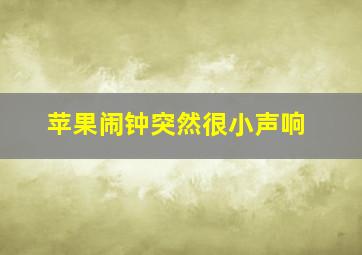 苹果闹钟突然很小声响